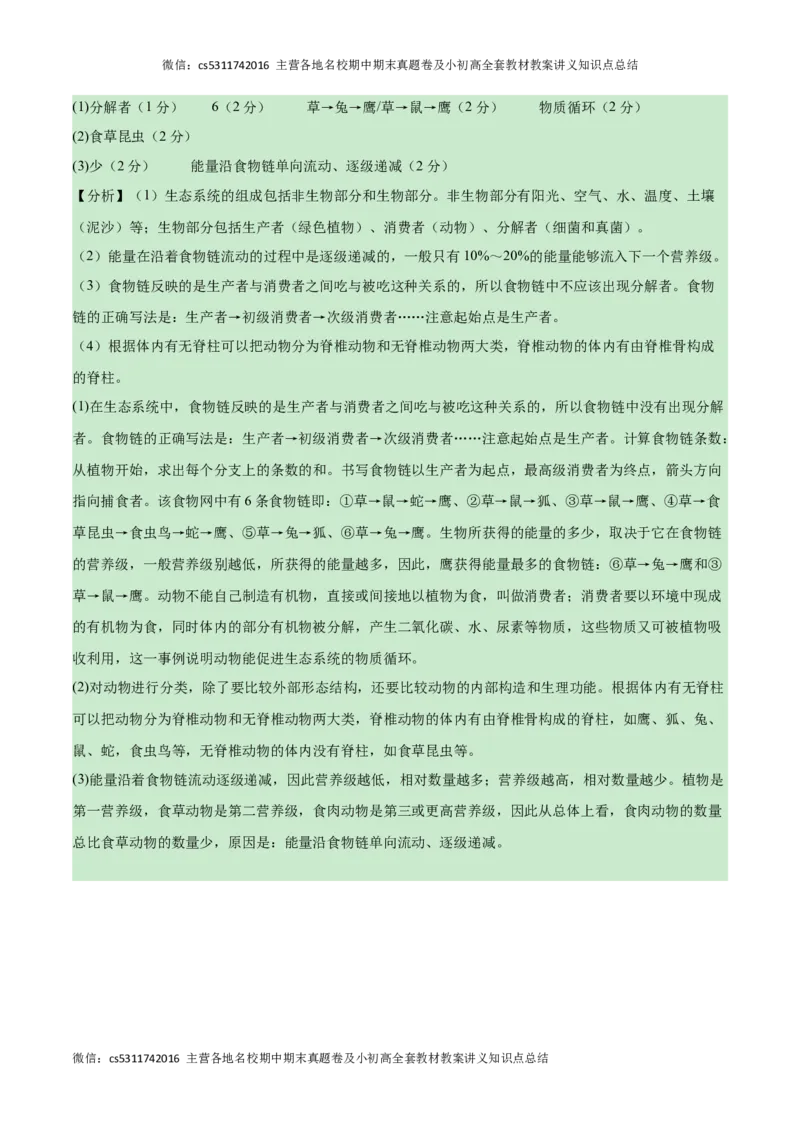 微信：cs5311742016 主营各地名校期中期末真题卷及小初高全套教材教案讲义知识点总结

(1)分解者（1分） 6（2分） 草→兔→鹰/草→鼠→鹰（2分） 物质循环（2分）
(2)食草昆虫（2分）
(3)少（2分） 能量沿食物链单向流动、逐级递减（2分）

【分析】（1）生态系统的组成包括非生物部分和生物部分。非生物部分有阳光、空气、水、温度、土壤（泥沙）等；生物部分包括生产者（绿色植物）、消费者（动物）、分解者（细菌和真菌）。
（2）能量在沿着食物链流动的过程中是逐级递减的，一般只有10%～20%的能量能够流入下一个营养级。
（3）食物链反映的是生产者与消费者之间吃与被吃这种关系的，所以食物链中不应该出现分解者。食物链的正确写法是：生产者→初级消费者→次级消费者……注意起始点是生产者。
（4）根据体内有无脊柱可以把动物分为脊椎动物和无脊椎动物两大类，脊椎动物的体内有由脊椎骨构成的脊柱。
(1)在生态系统中，食物链反映的是生产者与消费者之间吃与被吃这种关系的，所以食物链中没有出现分解者。食物链的正确写法是：生产者→初级消费者→次级消费者……注意起始点是生产者。计算食物链条数：从植物开始，求出每个分支上的条数的和。书写食物链以生产者为起点，最高级消费者为终点，箭头方向指向捕食者。该食物网中有6条食物链即：①草→鼠→蛇→鹰、②草→鼠→狐、③草→鼠→鹰、④草→食草昆虫→食虫鸟→蛇→鹰、⑤草→兔→狐、⑥草→兔→鹰。生物所获得的能量的多少，取决于它在食物链的营养级，一般营养级别越低，所获得的能量越多，因此，鹰获得能量最多的食物链：⑥草→兔→鹰和③草→鼠→鹰。动物不能自己制造有机物，直接或间接地以植物为食，叫做消费者；消费者要以环境中现成的有机物为食，同时体内的部分有机物被分解，产生二氧化碳、水、尿素等物质，这些物质又可被植物吸收利用，这一事例说明动物能促进生态系统的物质循环。
(2)对动物进行分类，除了要比较外部形态结构，还要比较动物的内部构造和生理功能。根据体内有无脊柱可以把动物分为脊椎动物和无脊椎动物两大类，脊椎动物的体内有由脊椎骨构成的脊柱，如鹰、狐、兔、鼠、蛇，食虫鸟等，无脊椎动物的体内没有脊柱，如食草昆虫等。
(3)能量沿着食物链流动逐级递减，因此营养级越低，相对数量越多；营养级越高，相对数量越少。植物是第一营养级，食草动物是第二营养级，食肉动物是第三或更高营养级，因此从总体上看，食肉动物的数量总比食草动物的数量少，原因是：能量沿食物链单向流动、逐级递减。

微信：cs5311742016 主营各地名校期中期末真题卷及小初高全套教材教案讲义知识点总结